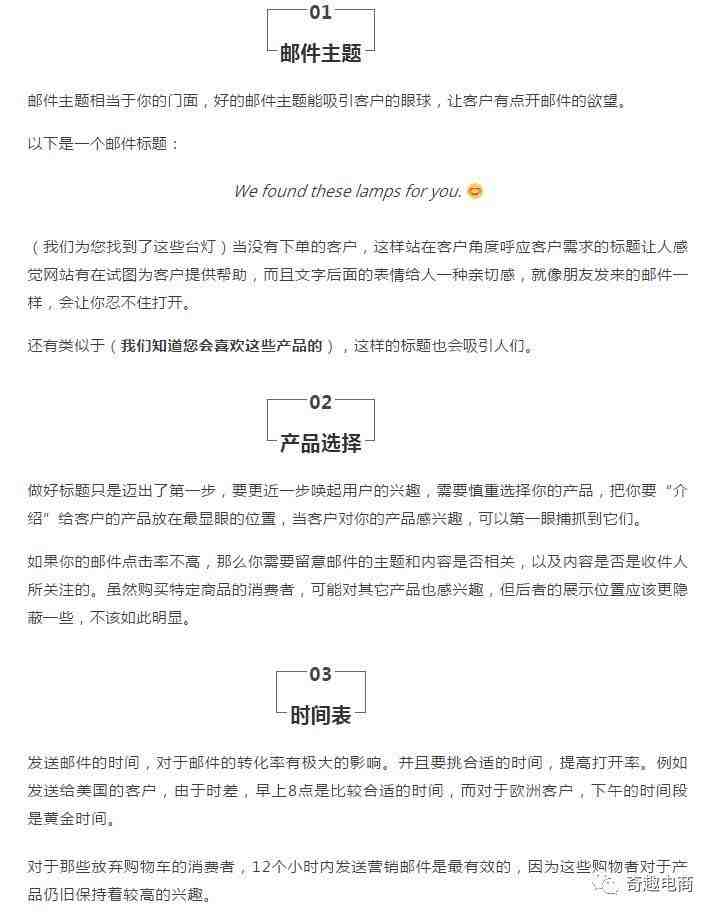 01
邮件主题

邮件主题相当于你的门面，好的邮件主题能吸引客户的眼球，让客户有点开邮件的欲望。

以下是一个邮件标题：

We found these lamps for you.

（我们为您找到了这些台灯）当没有下单的客户，这样站在客户角度呼应客户需求的标题让人感觉网站有在试图为客户提供帮助，而且文字后面的表情给人一种亲切感，就像朋友发来的邮件一样，会让你忍不住打开。

还有类似于（我们知道您会喜欢这些产品的），这样的标题也会吸引人们。

02
产品选择

做好标题只是迈出了第一步，要更近一步唤起用户的兴趣，需要慎重选择你的产品，把你要“介绍”给客户的产品放在最显眼的位置，当客户对你的产品感兴趣，可以第一眼捕抓到它们。

如果你的邮件点击率不高，那么你需要留意邮件的主题和内容是否相关，以及内容是否是收件人所关注的。虽然购买特定商品的消费者，可能对其它产品也感兴趣，但后者的展示位置应该更隐蔽一些，不该如此明显。

03
时间表

发送邮件的时间，对于邮件的转化率有极大的影响。并且要挑合适的时间，提高打开率。例如发送给美国的客户，由于时差，早上8点是比较合适的时间，而对于欧洲客户，下午的时间段是黄金时间。

对于那些放弃购物车的消费者，12个小时内发送营销邮件是最有效的，因为这些购物者对于产品仍旧保持着较高的兴趣。

奇趣电商